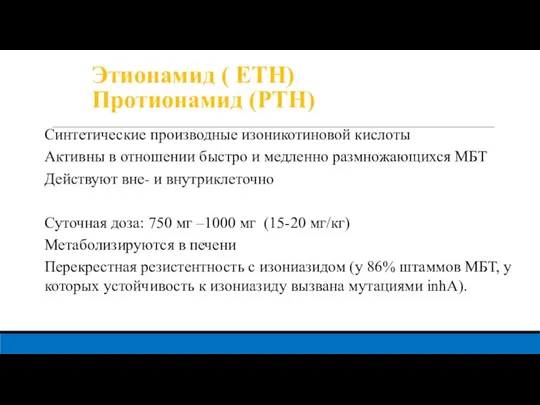 Этионамид ( ETH)
Протионамид (PTH)

Синтетические производные изоникотиновой кислоты
Активны в отношении быстро и медленно размножающихся МБТ
Действуют вне- и внутриклеточно

Суточная доза: 750 мг –1000 мг (15-20 мг/кг)
Метаболизируются в печени
Перекрестная резистентность с изониазидом (у 86% штаммов МБТ, у которых устойчивость к изониазиду вызвана мутациями inhA).